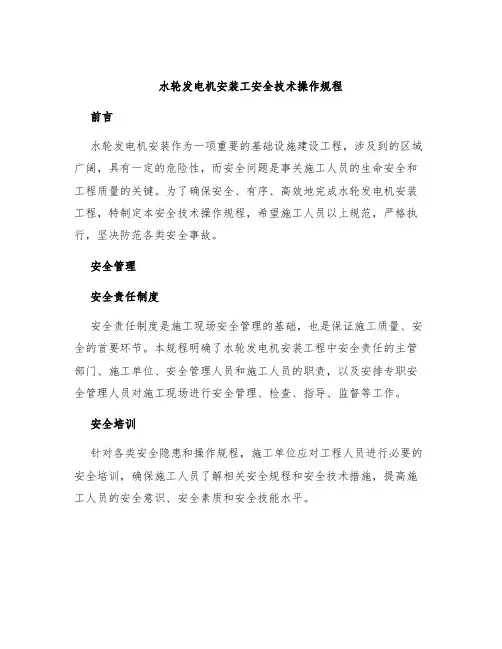 水轮发电机安装工安全技术操作规程

前言

水轮发电机安装作为一项重要的基础设施建设工程，涉及到的区域广阔，具有一定的危险性，而安全问题是事关施工人员的生命安全和工程质量的关键。为了确保安全、有序、高效地完成水轮发电机安装工程，特制定本安全技术操作规程，希望施工人员以上规范，严格执行，坚决防范各类安全事故。

安全管理

安全责任制度

安全责任制度是施工现场安全管理的基础，也是保证施工质量、安全的首要环节。本规程明确了水轮发电机安装工程中安全责任的主管部门、施工单位、安全管理人员和施工人员的职责，以及安排专职安全管理人员对施工现场进行安全管理、检查、指导、监督等工作。

安全培训

针对各类安全隐患和操作规程，施工单位应对工程人员进行必要的安全培训，确保施工人员了解相关安全规程和安全技术措施，提高施工人员的安全意识、安全素质和安全技能水平。